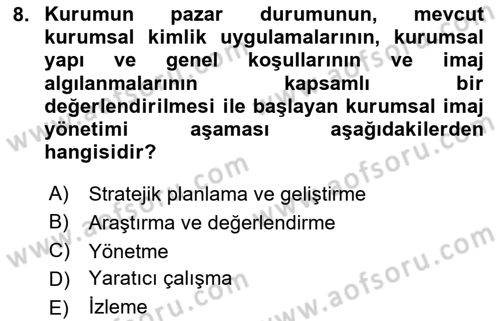 8. Kurumun pazar durumunun, mevcut kurumsal kimlik uygulamalarının, kurumsal yapı ve genel koşullarının ve imaj algılanmalarının kapsamlı bir değerlendirilmesi ile başlayan kurumsal imaj yönetimi aşaması aşağıdakilerden hangisidir?

A) Stratejik planlama ve geliştirme
B) Araştırma ve değerlendirme
C) Yönetme
D) Yaratıcı çalışma
E) İzleme

www.aofsoru.com